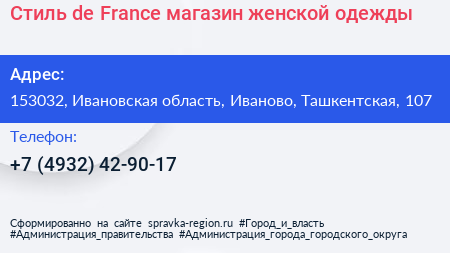 Стиль de France магазин женской одежды

Адрес:
153032, Ивановская область, Иваново, Ташкентская, 107

Телефон:
+7 (4932) 42-90-17

Сформированно на сайте spravka-region.ru #Город_и_власть #Администрация_правительства #Администрация_города_городского_округа